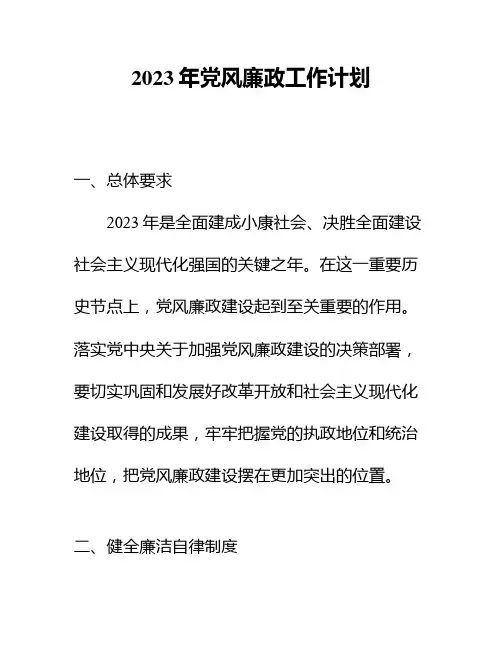 2023 年党风廉政工作计划

一、总体要求

2023 年是全面建成小康社会、决胜全面建设社会主义现代化强国的关键之年。在这一重要历史节点上，党风廉政建设起到至关重要的作用。落实党中央关于加强党风廉政建设的决策部署，要切实巩固和发展好改革开放和社会主义现代化建设取得的成果，牢牢把握党的执政地位和统治地位，把党风廉政建设摆在更加突出的位置。

二、健全廉洁自律制度